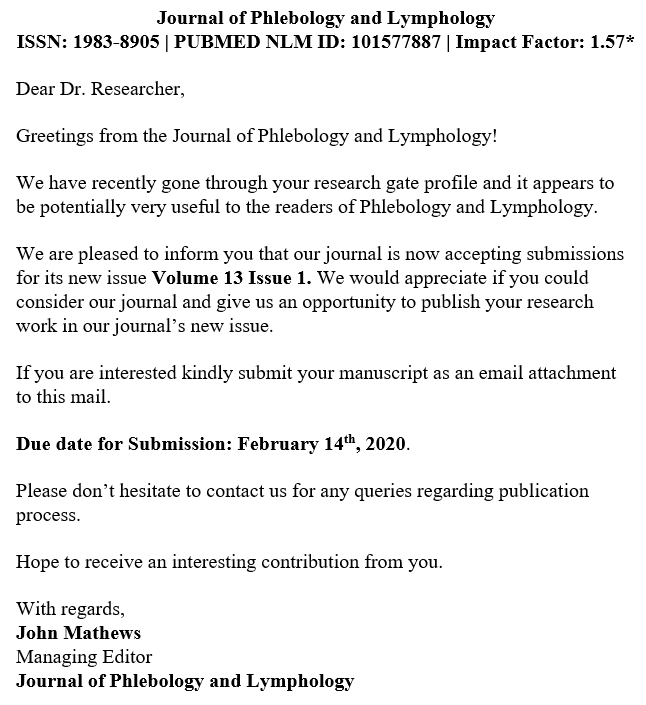 Journal of Phlebology and Lymphology
ISSN: 1983-8905 | PUBMED NLM ID: 101577887 | Impact Factor: 1.57*

Dear Dr. Researcher,

Greetings from the Journal of Phlebology and Lymphology!

We have recently gone through your research gate profile and it appears to be potentially very useful to the readers of Phlebology and Lymphology.

We are pleased to inform you that our journal is now accepting submissions for its new issue Volume 13 Issue 1. We would appreciate if you could consider our journal and give us an opportunity to publish your research work in our journal's new issue.

If you are interested kindly submit your manuscript as an email attachment to this mail.

Due date for Submission: February 14$^{th}$, 2020.

Please don't hesitate to contact us for any queries regarding publication process.

Hope to receive an interesting contribution from you.

With regards,
John Mathews
Managing Editor
Journal of Phlebology and Lymphology